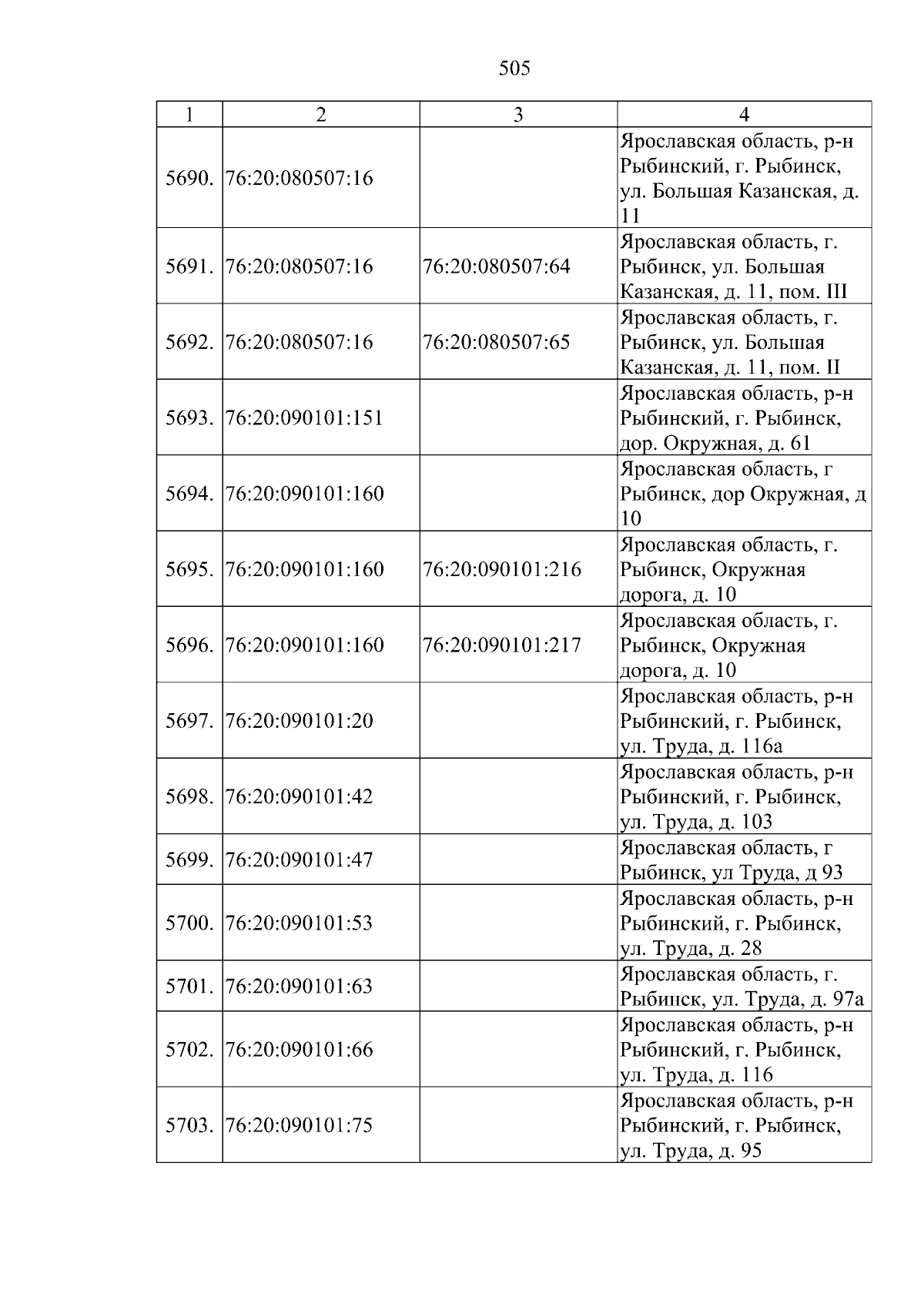 505

| 1 | 2 | 3 | 4 |
|---|---|---|---|
| 5690. | 76:20:080507:16 |  | Ярославская область, р-н Рыбинский, г. Рыбинск, ул. Большая Казанская, д. 11 |
| 5691. | 76:20:080507:16 | 76:20:080507:64 | Ярославская область, г. Рыбинск, ул. Большая Казанская, д. 11, пом. III |
| 5692. | 76:20:080507:16 | 76:20:080507:65 | Ярославская область, г. Рыбинск, ул. Большая Казанская, д. 11, пом. II |
| 5693. | 76:20:090101:151 |  | Ярославская область, р-н Рыбинский, г. Рыбинск, дор. Окружная, д. 61 |
| 5694. | 76:20:090101:160 |  | Ярославская область, г Рыбинск, дор Окружная, д 10 |
| 5695. | 76:20:090101:160 | 76:20:090101:216 | Ярославская область, г. Рыбинск, Окружная дорога, д. 10 |
| 5696. | 76:20:090101:160 | 76:20:090101:217 | Ярославская область, г. Рыбинск, Окружная дорога, д. 10 |
| 5697. | 76:20:090101:20 |  | Ярославская область, р-н Рыбинский, г. Рыбинск, ул. Труда, д. 116а |
| 5698. | 76:20:090101:42 |  | Ярославская область, р-н Рыбинский, г. Рыбинск, ул. Труда, д. 103 |
| 5699. | 76:20:090101:47 |  | Ярославская область, г Рыбинск, ул Труда, д 93 |
| 5700. | 76:20:090101:53 |  | Ярославская область, р-н Рыбинский, г. Рыбинск, ул. Труда, д. 28 |
| 5701. | 76:20:090101:63 |  | Ярославская область, г. Рыбинск, ул. Труда, д. 97а |
| 5702. | 76:20:090101:66 |  | Ярославская область, р-н Рыбинский, г. Рыбинск, ул. Труда, д. 116 |
| 5703. | 76:20:090101:75 |  | Ярославская область, р-н Рыбинский, г. Рыбинск, ул. Труда, д. 95 |